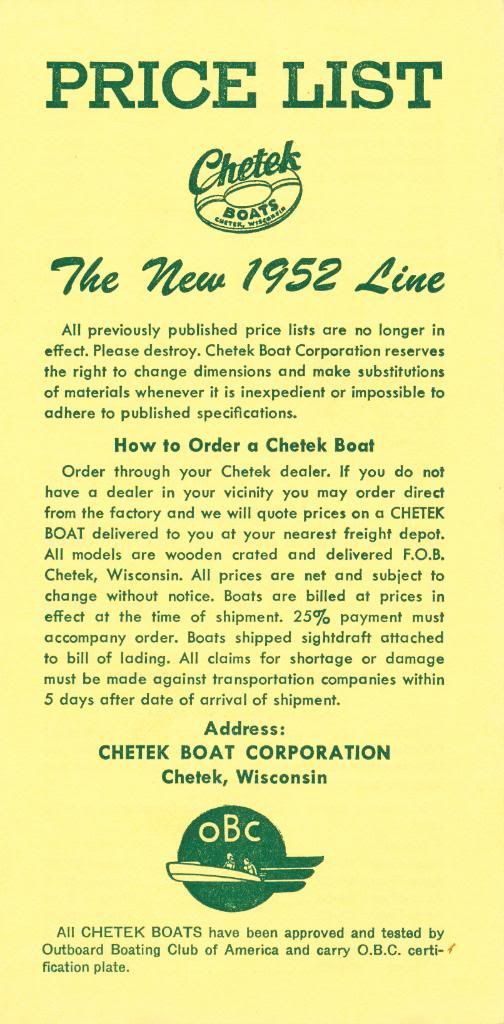 PRICE LIST

Chetek BOATS CHETEK, WISCONSIN

The New 1952 Line

All previously published price lists are no longer in effect. Please destroy. Chetek Boat Corporation reserves the right to change dimensions and make substitutions of materials whenever it is inexpedient or impossible to adhere to published specifications.

How to Order a Chetek Boat

Order through your Chetek dealer. If you do not have a dealer in your vicinity you may order direct from the factory and we will quote prices on a CHETEK BOAT delivered to you at your nearest freight depot. All models are wooden crated and delivered F.O.B. Chetek, Wisconsin. All prices are net and subject to change without notice. Boats are billed at prices in effect at the time of shipment. 25% payment must accompany order. Boats shipped sightdraft attached to bill of lading. All claims for shortage or damage must be made against transportation companies within 5 days after date of arrival of shipment.

Address:
CHETEK BOAT CORPORATION
Chetek, Wisconsin

OBC

All CHETEK BOATS have been approved and tested by Outboard Boating Club of America and carry O.B.C. certification plate.